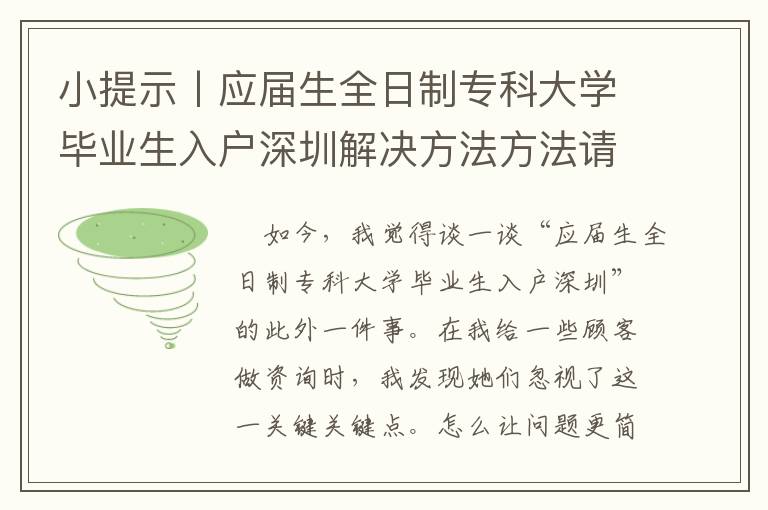 小提示丨应届生全日制专科大学毕业生入户深圳解决方法方法请

如今，我觉得谈一谈“应届生全日制专科大学毕业生入户深圳”的此外一件事。在我给一些顾客做资询时，我发现她们忽视了这一关键关键点。怎么让问题更简